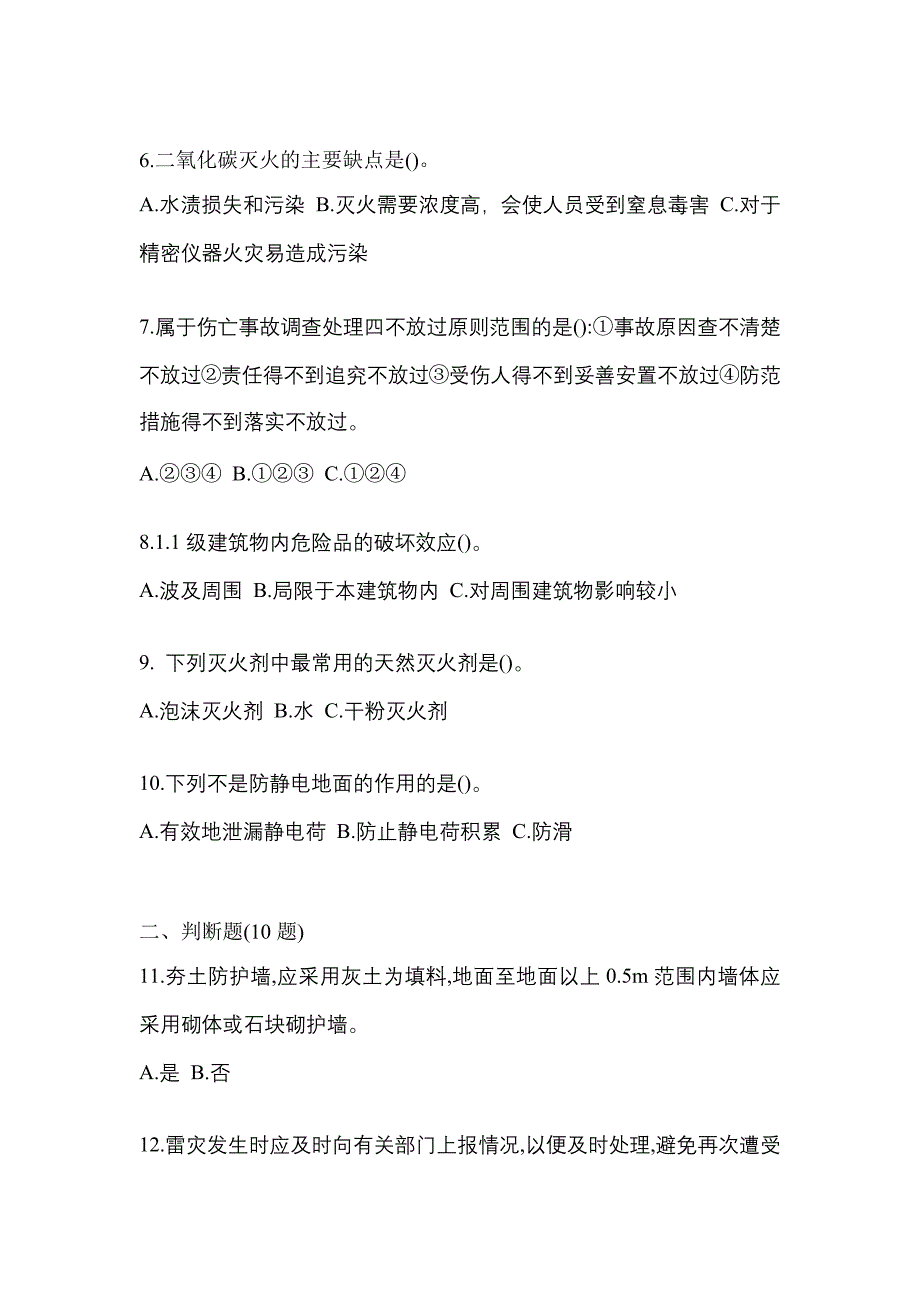 6.二氧化碳灭火的主要缺点是()。

A.水渍损失和污染 B.灭火需要浓度高，会使人员受到窒息毒害 C.对于精密仪器火灾易造成污染

7.属于伤亡事故调查处理四不放过原则范围的是():①事故原因查不清楚不放过②责任得不到追究不放过③受伤人得不到妥善安置不放过④防范措施得不到落实不放过。

A.②③④ B.①②③ C.①②④

8.1.1 级建筑物内危险品的破坏效应()。

A.波及周围 B.局限于本建筑物内 C.对周围建筑物影响较小

9. 下列灭火剂中最常用的天然灭火剂是()。

A.泡沫灭火剂 B.水 C.干粉灭火剂

10.下列不是防静电地面的作用的是()。

A.有效地泄漏静电荷 B.防止静电荷积累 C.防滑

二、判断题(10 题)

11.夯土防护墙,应采用灰土为填料,地面至地面以上 0.5m 范围内墙体应采用砌体或石块砌护墙。

A.是 B.否

12.雷灾发生时应及时向有关部门上报情况,以便及时处理,避免再次遭受